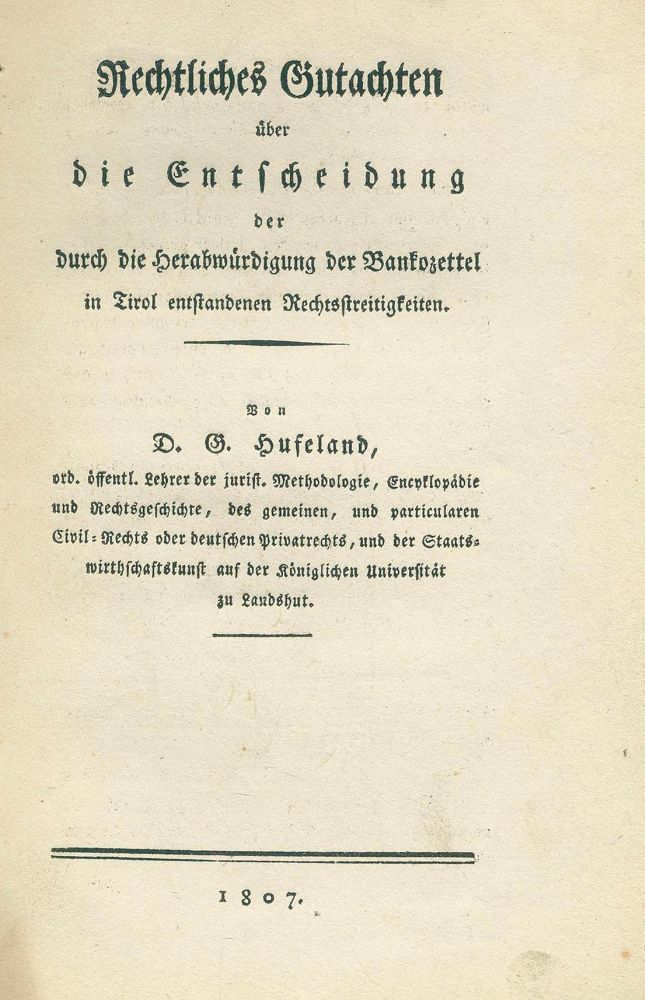 Rechtliches Gutachten

über

die Entscheidung

der

durch die Herabwürdigung der Bankozettel in Tirol entstandenen Rechtsstreitigkeiten.

Von

D. G. Hufeland,

ord. öffentl. Lehrer der jurist. Methodologie, Encyklopädie und Rechtsgeschichte, des gemeinen, und particularen Civil-Rechts oder deutschen Privatrechts, und der Staatswirthschaftskunst auf der Königlichen Universität zu Landshut.

1807.